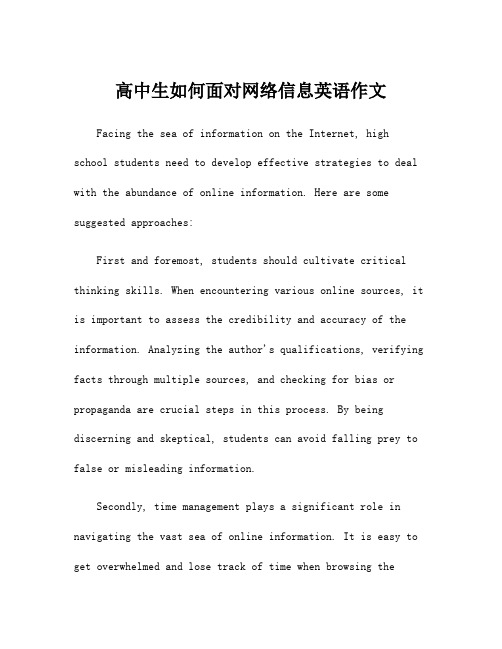 高中生如何面对网络信息英语作文

Facing the sea of information on the Internet, high school students need to develop effective strategies to deal with the abundance of online information. Here are some suggested approaches:

First and foremost, students should cultivate critical thinking skills. When encountering various online sources, it is important to assess the credibility and accuracy of the information. Analyzing the author's qualifications, verifying facts through multiple sources, and checking for bias or propaganda are crucial steps in this process. By being discerning and skeptical, students can avoid falling prey to false or misleading information.

Secondly, time management plays a significant role in navigating the vast sea of online information. It is easy to get overwhelmed and lose track of time when browsing the